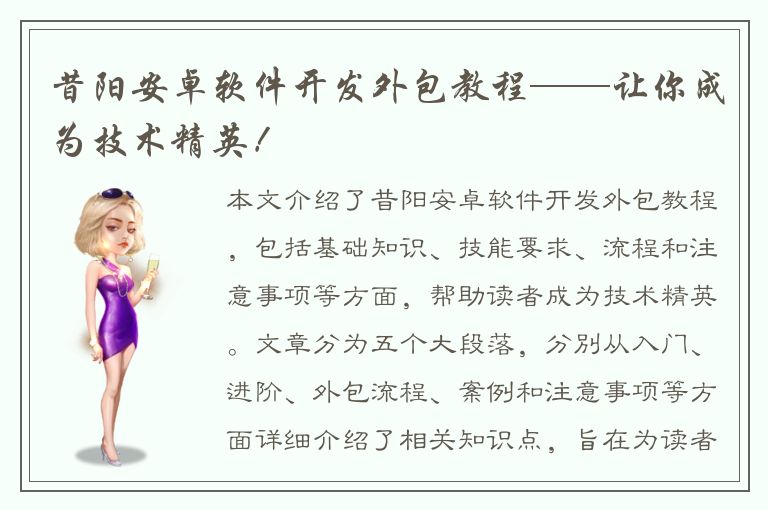 昔阳安卓软件开发外包教程——让你成为技术精英！

本文介绍了昔阳安卓软件开发外包教程，包括基础知识、技能要求、流程和注意事项等方面，帮助读者成为技术精英。文章分为五个大段落，分别从入门、进阶、外包流程、案例和注意事项等方面详细介绍了相关知识点，旨在为读者